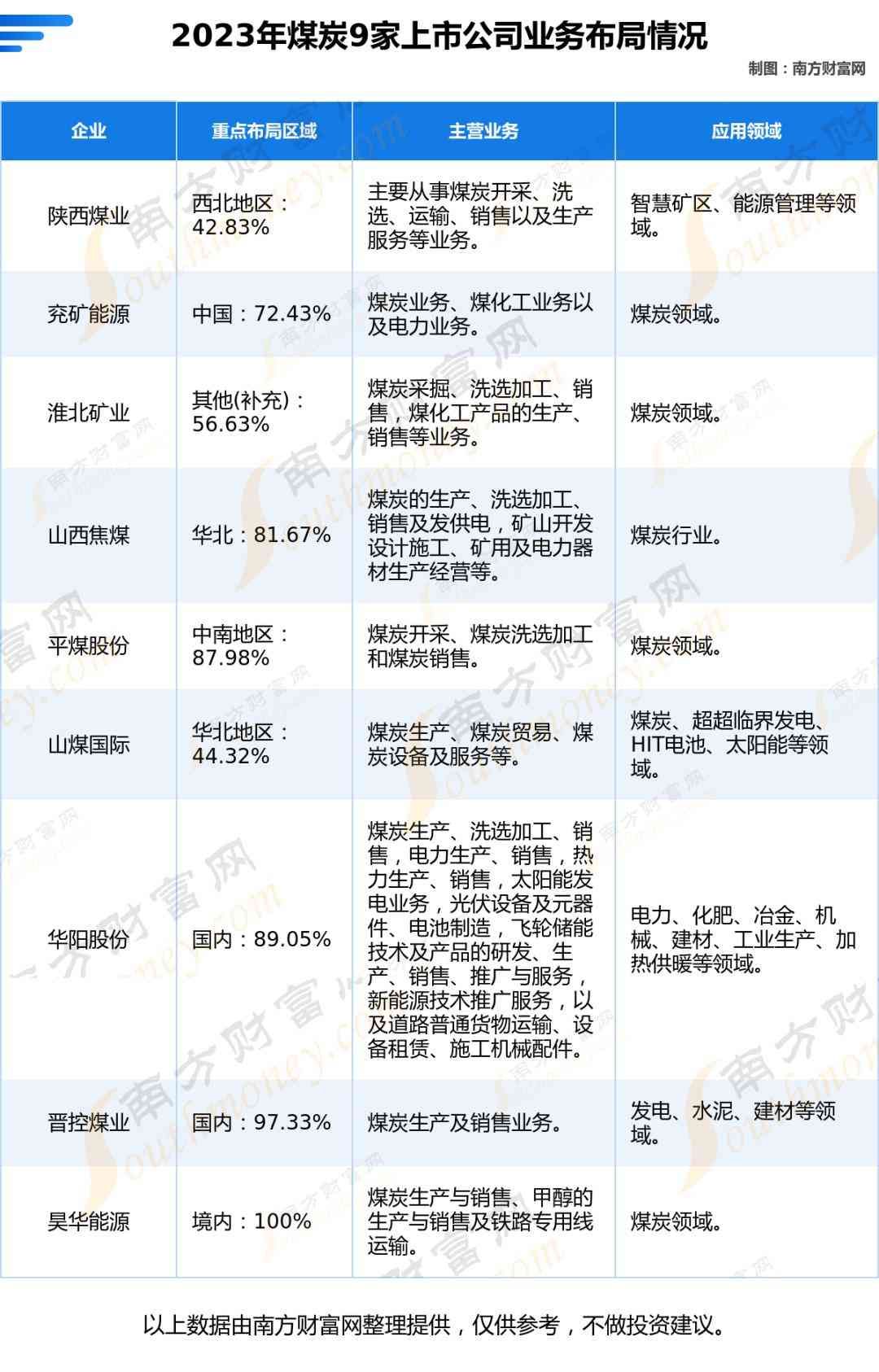 2023年煤炭9家上市公司业务布局情况

制图：南方财富网

| 企业 | 重点布局区域 | 主营业务 | 应用领域 |
|---|---|---|---|
| 陕西煤业 | 西北地区：42.83% | 主要从事煤炭开采、洗选、运输、销售以及生产服务等业务。 | 智慧矿区、能源管理等领域。 |
| 兖矿能源 | 中国：72.43% | 煤炭业务、煤化工业务以及电力业务。 | 煤炭领域。 |
| 淮北矿业 | 其他(补充)：56.63% | 煤炭采掘、洗选加工、销售，煤化工产品的生产、销售等业务。 | 煤炭领域。 |
| 山西焦煤 | 华北：81.67% | 煤炭的生产、洗选加工、销售及发供电，矿山开发设计施工、矿用及电力器材生产经营等。 | 煤炭行业。 |
| 平煤股份 | 中南地区：87.98% | 煤炭开采、煤炭洗选加工和煤炭销售。 | 煤炭领域。 |
| 山煤国际 | 华北地区：44.32% | 煤炭生产、煤炭贸易、煤炭设备及服务等。 | 煤炭、超超临界发电、HIT电池、太阳能等领域。 |
| 华阳股份 | 国内：89.05% | 煤炭生产、洗选加工、销售，电力生产、销售，热力生产、销售，太阳能发电业务，光伏设备及元器件、电池制造，飞轮储能技术及产品的研发、生产、销售、推广与服务，新能源技术推广服务，以及道路普通货物运输、设备租赁、施工机械配件。 | 电力、化肥、冶金、机械、建材、工业生产、加热供暖等领域。 |
| 晋控煤业 | 国内：97.33% | 煤炭生产及销售业务。 | 发电、水泥、建材等领域。 |
| 昊华能源 | 境内：100% | 煤炭生产与销售、甲醇的生产与销售及铁路专用线运输。 | 煤炭领域。 |

以上数据由南方财富网整理提供，仅供参考，不做投资建议。